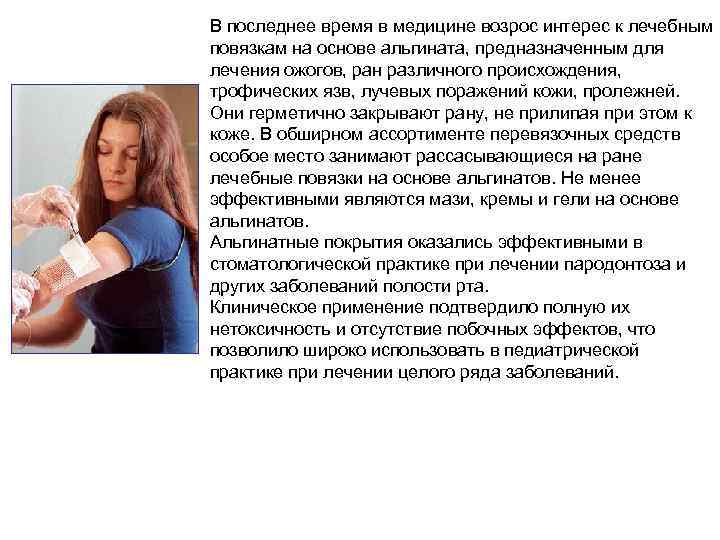 В последнее время в медицине возрос интерес к лечебным повязкам на основе альгината, предназначенным для лечения ожогов, ран различного происхождения, трофических язв, лучевых поражений кожи, пролежней. Они герметично закрывают рану, не прилипая при этом к коже. В обширном ассортименте перевязочных средств особое место занимают рассасывающиеся на ране лечебные повязки на основе альгинатов. Не менее эффективными являются мази, кремы и гели на основе альгинатов.
Альгинатные покрытия оказались эффективными в стоматологической практике при лечении пародонтоза и других заболеваний полости рта.
Клиническое применение подтвердило полную их нетоксичность и отсутствие побочных эффектов, что позволило широко использовать в педиатрической практике при лечении целого ряда заболеваний.